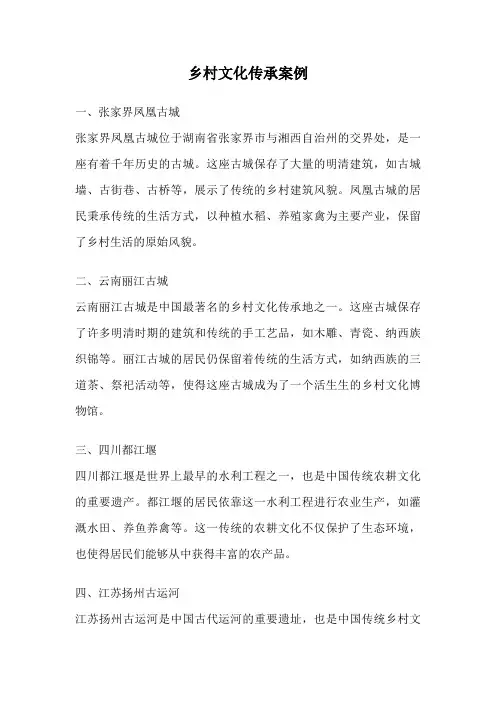 乡村文化传承案例

一、张家界凤凰古城

张家界凤凰古城位于湖南省张家界市与湘西自治州的交界处，是一座有着千年历史的古城。这座古城保存了大量的明清建筑，如古城墙、古街巷、古桥等，展示了传统的乡村建筑风貌。凤凰古城的居民秉承传统的生活方式，以种植水稻、养殖家禽为主要产业，保留了乡村生活的原始风貌。

二、云南丽江古城

云南丽江古城是中国最著名的乡村文化传承地之一。这座古城保存了许多明清时期的建筑和传统的手工艺品，如木雕、青瓷、纳西族织锦等。丽江古城的居民仍保留着传统的生活方式，如纳西族的三道茶、祭祀活动等，使得这座古城成为了一个活生生的乡村文化博物馆。

三、四川都江堰

四川都江堰是世界上最早的水利工程之一，也是中国传统农耕文化的重要遗产。都江堰的居民依靠这一水利工程进行农业生产，如灌溉水田、养鱼养禽等。这一传统的农耕文化不仅保护了生态环境，也使得居民们能够从中获得丰富的农产品。

四、江苏扬州古运河

江苏扬州古运河是中国古代运河的重要遗址，也是中国传统乡村文